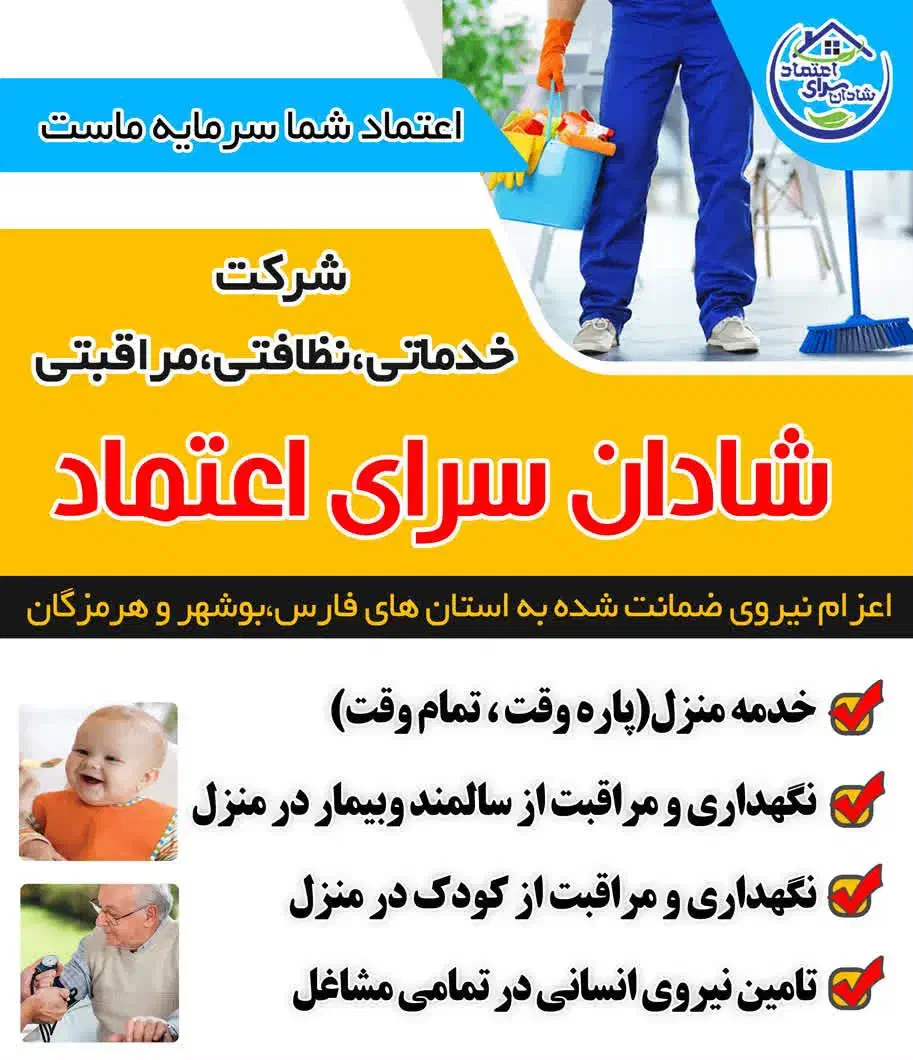 شادان سرای اعتماد

اعتماد شما سرمایه ماست

شرکت
خدماتی،نظافتی،مراقبتی

شادان سرای اعتماد

اعزام نیروی ضمانت شده به استان های فارس،بوشهر و هرمزگان

خدمه منزل(پاره وقت ، تمام وقت)

نگهداری و مراقبت از سالمند وبیمار در منزل

نگهداری و مراقبت از کودک در منزل

تامین نیروی انسانی در تمامی مشاغل